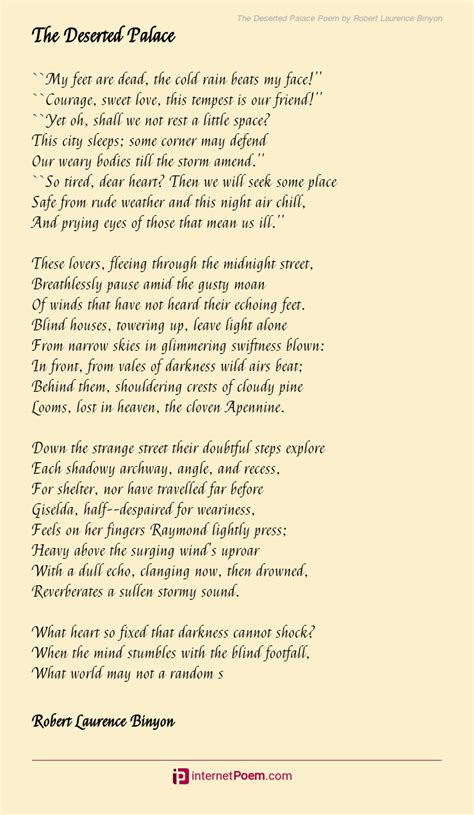 The Deserted Palace Poem by Robert Laurence Binyon

The Deserted Palace

``My feet are dead, the cold rain beats my face!''
``Courage, sweet love, this tempest is our friend!''
``Yet oh, shall we not rest a little space?
This city sleeps; some corner may defend
Our weary bodies till the storm amend.''
``So tired, dear heart? Then we will seek some place
Safe from rude weather and this night air chill,
And prying eyes of those that mean us ill.''

These lovers, fleeing through the midnight street,
Breathlessly pause amid the gusty moan
Of winds that have not heard their echoing feet.
Blind houses, towering up, leave light alone
From narrow skies in glimmering swiftness blown:
In front, from vales of darkness wild airs beat;
Behind them, shouldering crests of cloudy pine
Looms, lost in heaven, the cloven Apennine.

Down the strange street their doubtful steps explore
Each shadowy archway, angle, and recess,
For shelter, nor have travelled far before
Giselda, half--despaired for weariness,
Feels on her fingers Raymond lightly press;
Heavy above the surging wind's uproar
With a dull echo, clanging now, then drowned,
Reverberates a sullen stormy sound.

What heart so fixed that darkness cannot shock?
When the mind stumbles with the blind footfall,
What world may not a random s

Robert Laurence Binyon

internetPoem.com